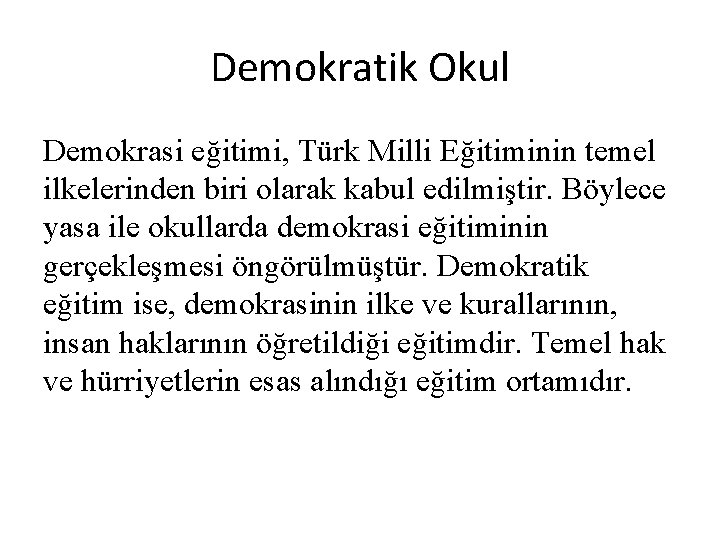 Demokratik Okul

Demokrasi eğitimi, Türk Milli Eğitiminin temel ilkelerinden biri olarak kabul edilmiştir. Böylece yasa ile okullarda demokrasi eğitiminin gerçekleşmesi öngörülmüştür. Demokratik eğitim ise, demokrasinin ilke ve kurallarının, insan haklarının öğretildiği eğitimdir. Temel hak ve hürriyetlerin esas alındığı eğitim ortamıdır.